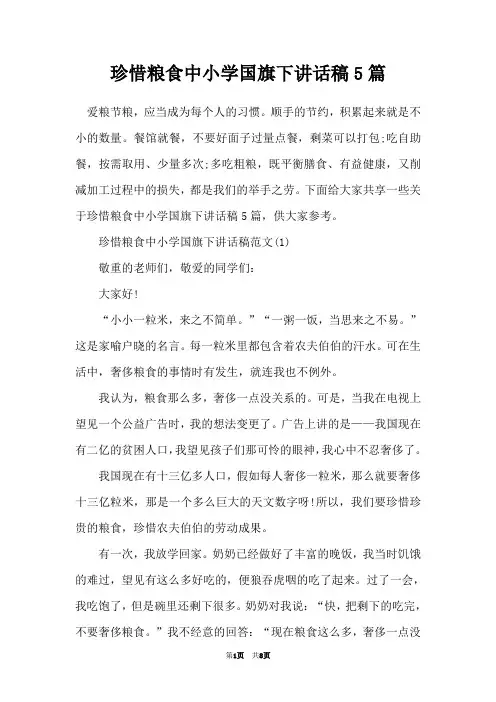 珍惜粮食中小学国旗下讲话稿5篇

爱粮节粮，应当成为每个人的习惯。顺手的节约，积累起来就是不小的数量。餐馆就餐，不要好面子过量点餐，剩菜可以打包;吃自助餐，按需取用、少量多次;多吃粗粮，既平衡膳食、有益健康，又削减加工过程中的损失，都是我们的举手之劳。下面给大家共享一些关于珍惜粮食中小学国旗下讲话稿5篇，供大家参考。

珍惜粮食中小学国旗下讲话稿范文(1)

敬重的老师们，敬爱的同学们:

大家好!

“小小一粒米，来之不简单。”“一粥一饭，当思来之不易。”这是家喻户晓的名言。每一粒米里都包含着农夫伯伯的汗水。可在生活中，奢侈粮食的事情时有发生，就连我也不例外。

我认为，粮食那么多，奢侈一点没关系的。可是，当我在电视上望见一个公益广告时，我的想法变更了。广告上讲的是——我国现在有二亿的贫困人口，我望见孩子们那可怜的眼神，我心中不忍奢侈了。

我国现在有十三亿多人口，假如每人奢侈一粒米，那么就要奢侈十三亿粒米，那是一个多么巨大的天文数字呀!所以，我们要珍惜珍贵的粮食，珍惜农夫伯伯的劳动成果。

有一次，我放学回家。奶奶已经做好了丰富的晚饭，我当时饥饿的难过，望见有这么多好吃的，便狼吞虎咽的吃了起来。过了一会，我吃饱了，但是碗里还剩下很多。奶奶对我说:“快，把剩下的吃完，不要奢侈粮食。”我不经意的回答:“现在粮食这么多，奢侈一点没

第1页 共8页